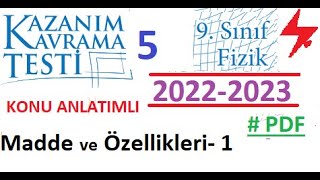 KAZANIM KAVRAMA TESTİ

5

9. Sınıf Fizik

2022-2023

KONU ANLATIMLI

# PDF

Madde ve Özellikleri- 1